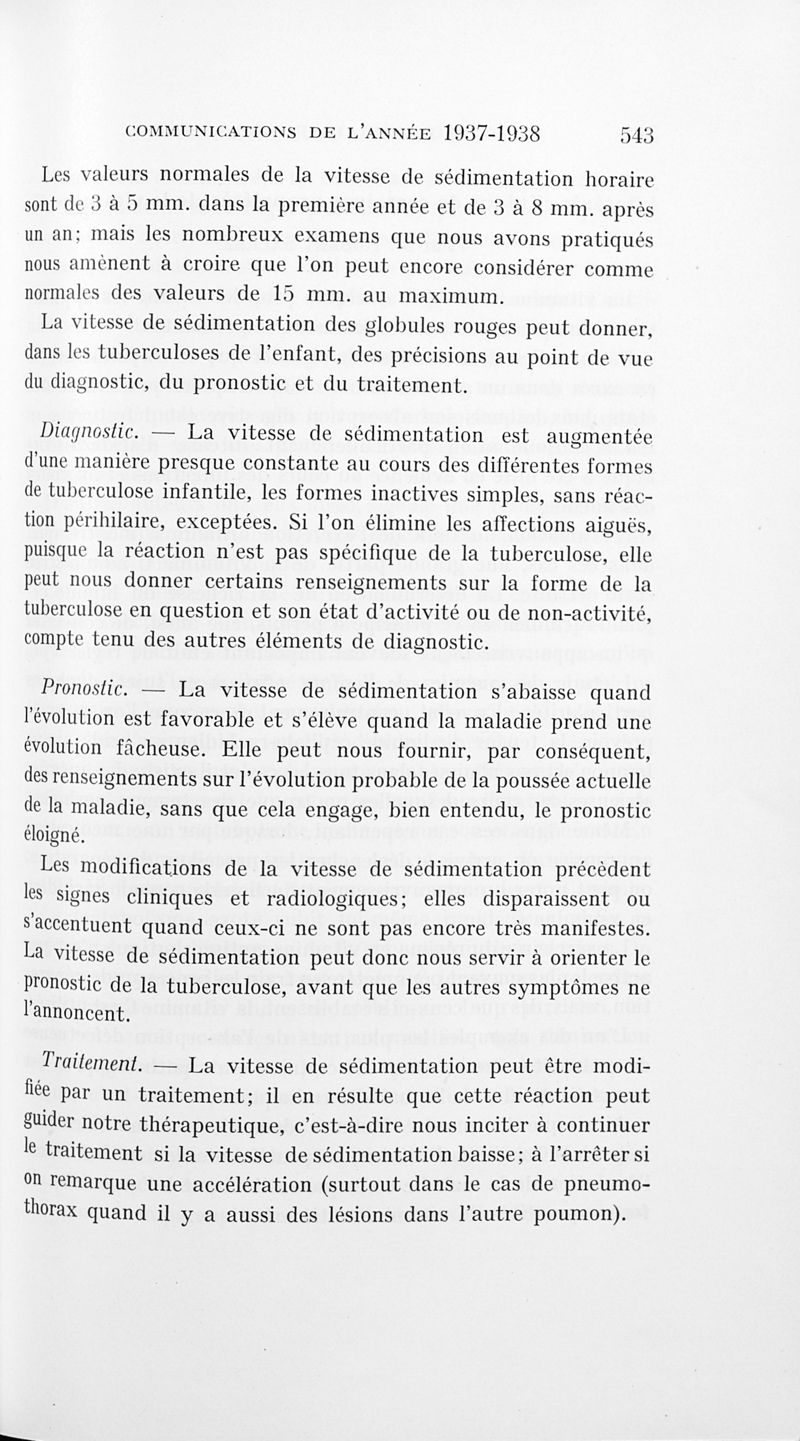 COMMUNICATIONS DE L'ANNÉE 1937-1938 543

Les valeurs normales de la vitesse de sédimentation horaire sont de 3 à 5 mm. dans la première année et de 3 à 8 mm. après un an; mais les nombreux examens que nous avons pratiqués nous amènent à croire que l'on peut encore considérer comme normales des valeurs de 15 mm. au maximum.

La vitesse de sédimentation des globules rouges peut donner, dans les tuberculoses de l'enfant, des précisions au point de vue du diagnostic, du pronostic et du traitement.

Diagnostic. — La vitesse de sédimentation est augmentée d'une manière presque constante au cours des différentes formes de tuberculose infantile, les formes inactives simples, sans réaction périhilaire, exceptées. Si l'on élimine les affections aiguës, puisque la réaction n'est pas spécifique de la tuberculose, elle peut nous donner certains renseignements sur la forme de la tuberculose en question et son état d'activité ou de non-activité, compte tenu des autres éléments de diagnostic.

Pronostic. — La vitesse de sédimentation s'abaisse quand l'évolution est favorable et s'élève quand la maladie prend une évolution fâcheuse. Elle peut nous fournir, par conséquent, des renseignements sur l'évolution probable de la poussée actuelle de la maladie, sans que cela engage, bien entendu, le pronostic éloigné.

Les modifications de la vitesse de sédimentation précèdent les signes cliniques et radiologiques; elles disparaissent ou s'accentuent quand ceux-ci ne sont pas encore très manifestes. La vitesse de sédimentation peut donc nous servir à orienter le pronostic de la tuberculose, avant que les autres symptômes ne l'annoncent.

Traitement. — La vitesse de sédimentation peut être modifiée par un traitement; il en résulte que cette réaction peut guider notre thérapeutique, c'est-à-dire nous inciter à continuer le traitement si la vitesse de sédimentation baisse; à l'arrêter si on remarque une accélération (surtout dans le cas de pneumothorax quand il y a aussi des lésions dans l'autre poumon).